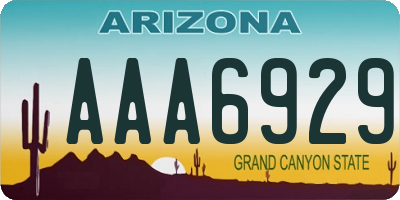 ARIZONA
AAA6929
GRAND CANYON STATE